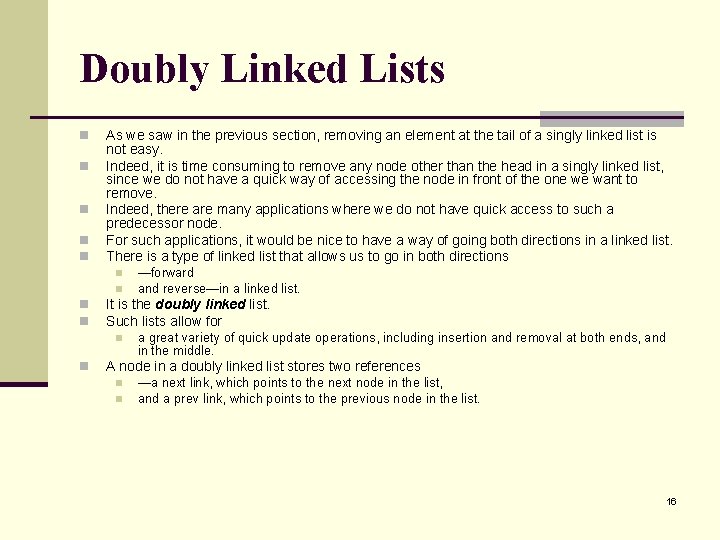 Doubly Linked Lists

• As we saw in the previous section, removing an element at the tail of a singly linked list is not easy.
• Indeed, it is time consuming to remove any node other than the head in a singly linked list, since we do not have a quick way of accessing the node in front of the one we want to remove.
• Indeed, there are many applications where we do not have quick access to such a predecessor node.
• For such applications, it would be nice to have a way of going both directions in a linked list.
• There is a type of linked list that allows us to go in both directions
• —forward
• and reverse—in a linked list.
• It is the doubly linked list.
• Such lists allow for
• a great variety of quick update operations, including insertion and removal at both ends, and in the middle.
• A node in a doubly linked list stores two references
• —a next link, which points to the next node in the list,
• and a prev link, which points to the previous node in the list.

16